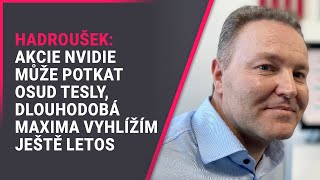 HADROUŠEK:
AKCIE NVIDIE MŮŽE POTKAT OSUD TESLY, DLOUHODOBÁ MAXIMA VYHLÍŽÍM JEŠTĚ LETOS